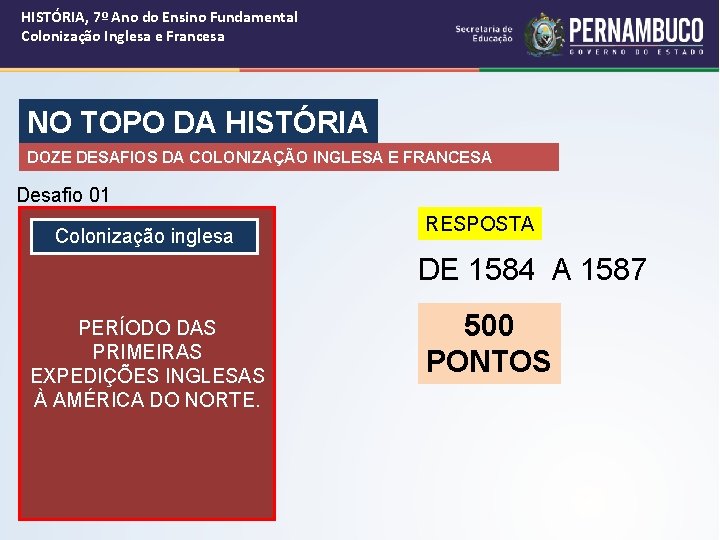 HISTÓRIA, 7º Ano do Ensino Fundamental
Colonização Inglesa e Francesa

Secretaria de Educação
PERNAMBUCO
GOVERNO DO ESTADO

NO TOPO DA HISTÓRIA

DOZE DESAFIOS DA COLONIZAÇÃO INGLESA E FRANCESA

Desafio 01

Colonização inglesa

PERÍODO DAS PRIMEIRAS EXPEDIÇÕES INGLESAS À AMÉRICA DO NORTE.

RESPOSTA

DE 1584 A 1587

500 PONTOS